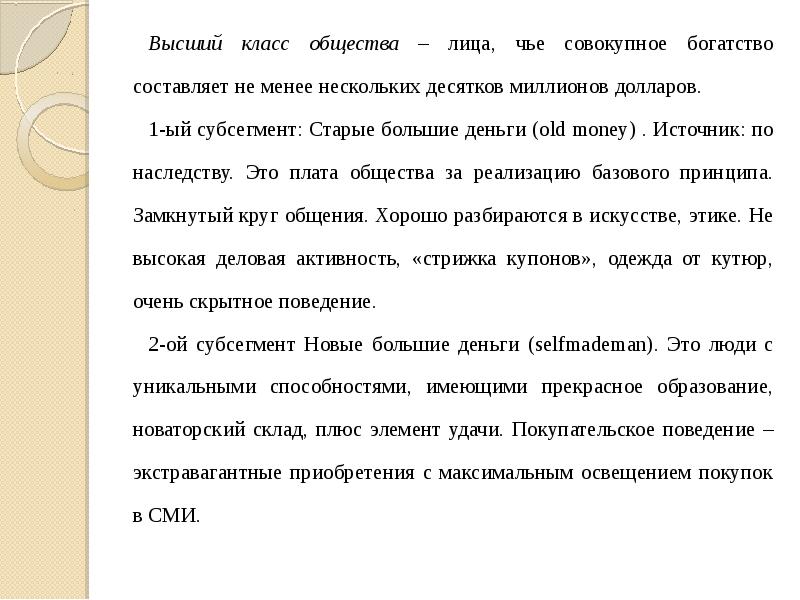 Высший класс общества – лица, чье совокупное богатство составляет не менее нескольких десятков миллионов долларов.

1-ый субсегмент: Старые большие деньги (old money) . Источник: по наследству. Это плата общества за реализацию базового принципа. Замкнутый круг общения. Хорошо разбираются в искусстве, этике. Не высокая деловая активность, «стрижка купонов», одежда от кутюр, очень скрытное поведение.

2-ой субсегмент Новые большие деньги (selfmademan). Это люди с уникальными способностями, имеющими прекрасное образование, новаторский склад, плюс элемент удачи. Покупательское поведение – экстравагантные приобретения с максимальным освещением покупок в СМИ.